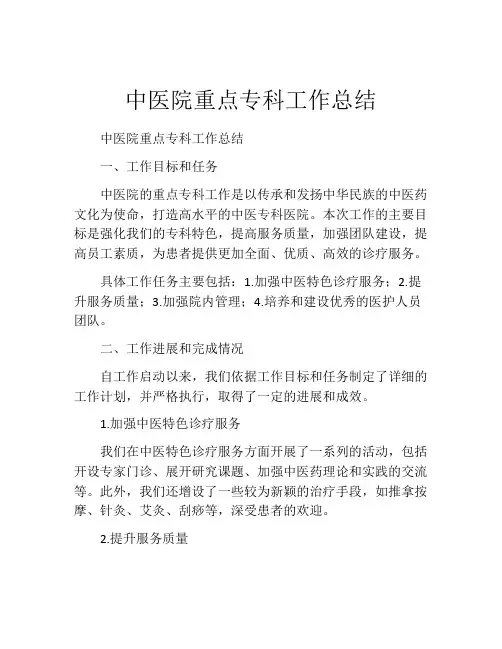 中医院重点专科工作总结

中医院重点专科工作总结

一、工作目标和任务

中医院的重点专科工作是以传承和发扬中华民族的中医药文化为使命，打造高水平的中医专科医院。本次工作的主要目标是强化我们的专科特色，提高服务质量，加强团队建设，提高员工素质，为患者提供更加全面、优质、高效的诊疗服务。

具体工作任务主要包括：1.加强中医特色诊疗服务；2.提升服务质量；3.加强院内管理；4.培养和建设优秀的医护人员团队。

二、工作进展和完成情况

自工作启动以来，我们依据工作目标和任务制定了详细的工作计划，并严格执行，取得了一定的进展和成效。

1.加强中医特色诊疗服务

我们在中医特色诊疗服务方面开展了一系列的活动，包括开设专家门诊、展开研究课题、加强中医药理论和实践的交流等。此外，我们还增设了一些较为新颖的治疗手段，如推拿按摩、针灸、艾灸、刮痧等，深受患者的欢迎。

2.提升服务质量